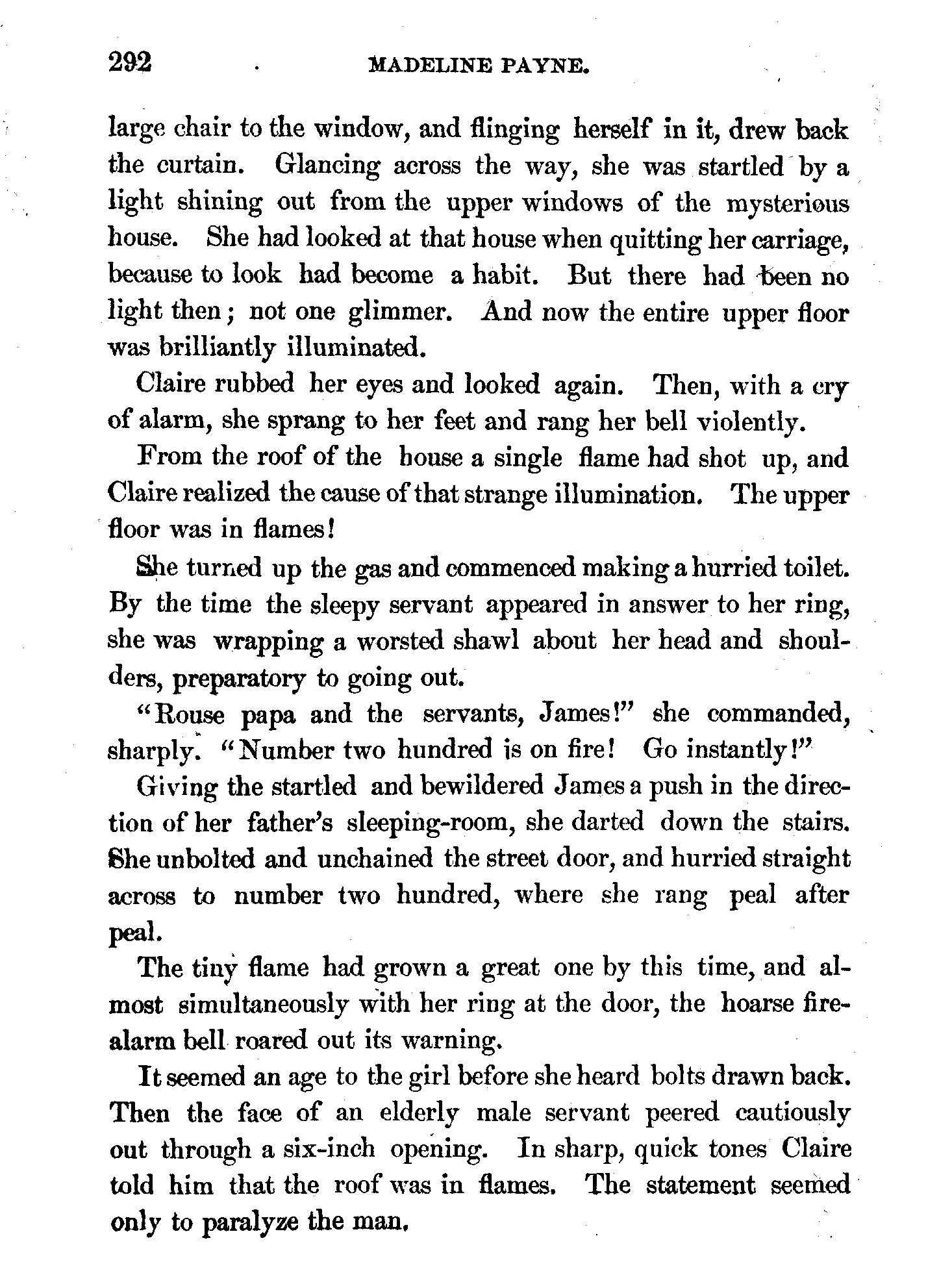 292 MADELINE PAYNE.

large chair to the window, and flinging herself in it, drew back the curtain. Glancing across the way, she was startled by a light shining out from the upper windows of the mysterious house. She had looked at that house when quitting her carriage, because to look had become a habit. But there had been no light then; not one glimmer. And now the entire upper floor was brilliantly illuminated.

Claire rubbed her eyes and looked again. Then, with a cry of alarm, she sprang to her feet and rang her bell violently.

From the roof of the house a single flame had shot up, and Claire realized the cause of that strange illumination. The upper floor was in flames!

She turned up the gas and commenced making a hurried toilet. By the time the sleepy servant appeared in answer to her ring, she was wrapping a worsted shawl about her head and shoulders, preparatory to going out.

"Rouse papa and the servants, James!" she commanded, sharply. "Number two hundred is on fire! Go instantly!"

Giving the startled and bewildered James a push in the direction of her father's sleeping-room, she darted down the stairs. She unbolted and unchained the street door, and hurried straight across to number two hundred, where she rang peal after peal.

The tiny flame had grown a great one by this time, and almost simultaneously with her ring at the door, the hoarse fire-alarm bell roared out its warning.

It seemed an age to the girl before she heard bolts drawn back. Then the face of an elderly male servant peered cautiously out through a six-inch opening. In sharp, quick tones Claire told him that the roof was in flames. The statement seemed only to paralyze the man.